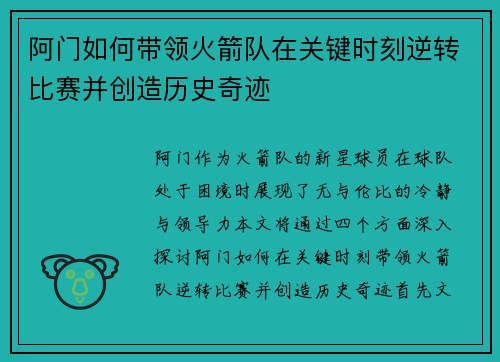 阿门如何带领火箭队在关键时刻逆转比赛并创造历史奇迹

阿门作为火箭队的新星球员在球队处于困境时展现了无与伦比的冷静与领导力本文将通过四个方面深入探讨阿门如何在关键时刻带领火箭队逆转比赛并创造历史奇迹首先文